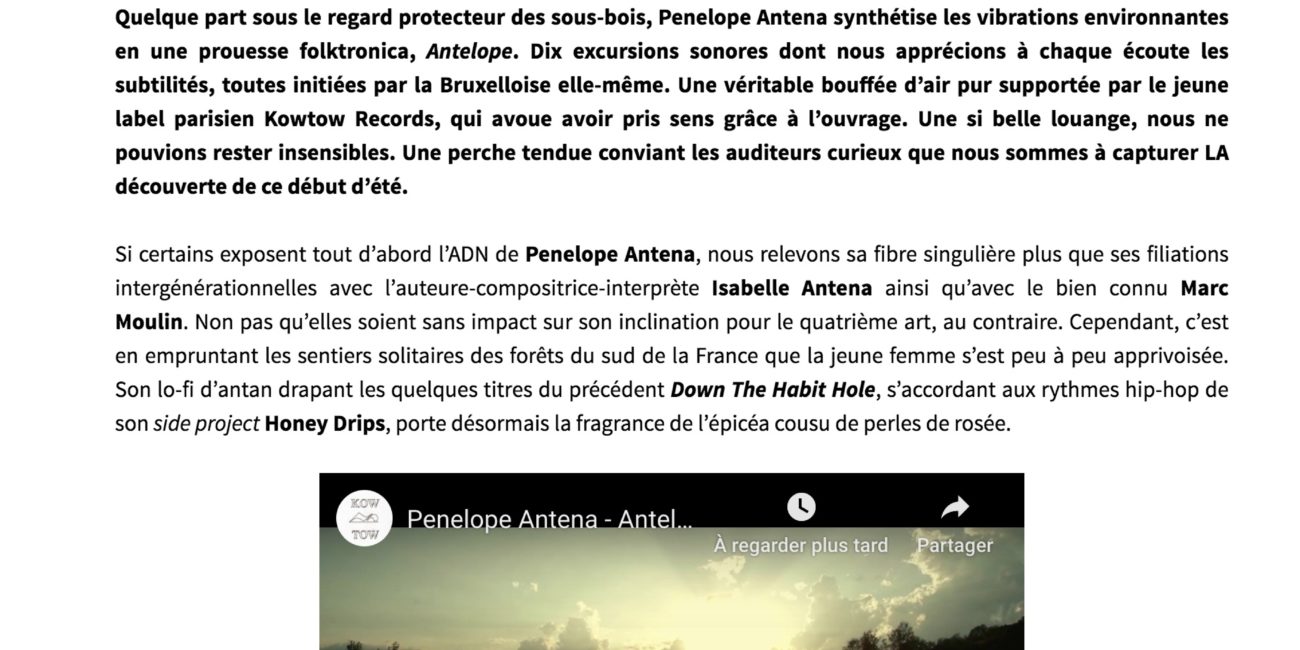 Quelque part sous le regard protecteur des sous-bois, Penelope Antena synthétise les vibrations environnantes en une prouesse folktronica, Antelope. Dix excursions sonores dont nous apprécions à chaque écoute les subtilités, toutes initiées par la Bruxelloise elle-même. Une véritable bouffée d'air pur supportée par le jeune label parisien Kowtow Records, qui avoue avoir pris sens grâce à l'ouvrage. Une si belle louange, nous ne pouvions rester insensibles. Une perche tendue conviant les auditeurs curieux que nous sommes à capturer LA découverte de ce début d'été.

Si certains exposent tout d'abord l'ADN de Penelope Antena, nous relevons sa fibre singulière plus que ses filiations intergénérationnelles avec l'auteure-compositrice-interprète Isabelle Antena ainsi qu'avec le bien connu Marc Moulin. Non pas qu'elles soient sans impact sur son inclination pour le quatrième art, au contraire. Cependant, c'est en empruntant les sentiers solitaires des forêts du sud de la France que la jeune femme s'est peu à peu apprivoisée. Son lo-fi d'antan drapant les quelques titres du précédent Down The Habit Hole, s'accordant aux rythmes hip-hop de son side project Honey Drips, porte désormais la fragrance de l'épicéa cousu de perles de rosée.

KOW TOW

Penelope Antena - Antel...

À regarder plus tard

Partager